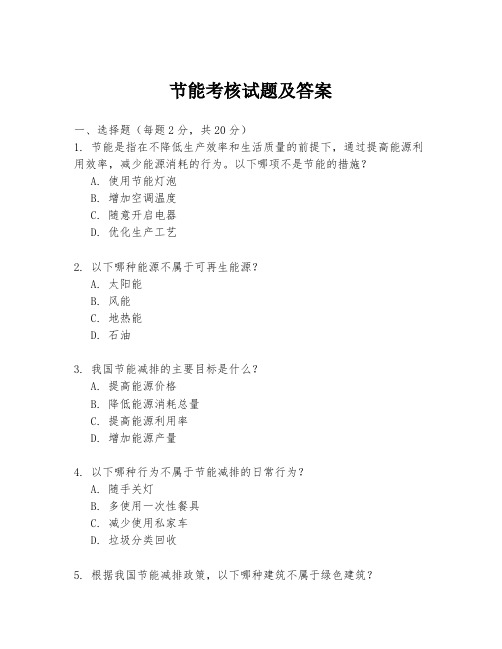 节能考核试题及答案

一、选择题（每题 2 分，共 20 分）

1. 节能是指在不降低生产效率和生活质量的前提下，通过提高能源利用效率，减少能源消耗的行为。以下哪项不是节能的措施？
A. 使用节能灯泡
B. 增加空调温度
C. 随意开启电器
D. 优化生产工艺

2. 以下哪种能源不属于可再生能源？
A. 太阳能
B. 风能
C. 地热能
D. 石油

3. 我国节能减排的主要目标是什么？
A. 提高能源价格
B. 降低能源消耗总量
C. 提高能源利用率
D. 增加能源产量

4. 以下哪种行为不属于节能减排的日常行为？
A. 随手关灯
B. 多使用一次性餐具
C. 减少使用私家车
D. 垃圾分类回收

5. 根据我国节能减排政策，以下哪种建筑不属于绿色建筑？